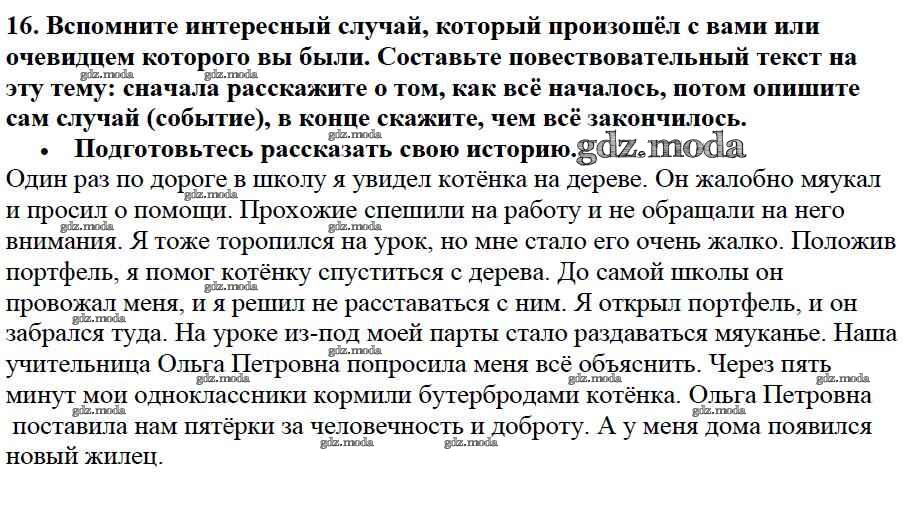 16. Вспомните интересный случай, который произошёл с вами или очевидцем которого вы были. Составьте повествовательный текст на эту тему: сначала расскажите о том, как всё началось, потом опишите сам случай (событие), в конце скажите, чем всё закончилось.

• Подготовьтесь рассказать свою историю.

gdz.moda

Один раз по дороге в школу я увидел котёнка на дереве. Он жалобно мяукал и просил о помощи. Прохожие спешили на работу и не обращали на него внимания. Я тоже торопился на урок, но мне стало его очень жалко. Положив портфель, я помог котёнку спуститься с дерева. До самой школы он провожал меня, и я решил не расставаться с ним. Я открыл портфель, и он забрался туда. На уроке из-под моей парты стало раздаваться мяуканье. Наша учительница Ольга Петровна попросила меня всё объяснить. Через пять минут мои одноклассники кормили бутербродами котёнка. Ольга Петровна поставила нам пятёрки за человечность и доброту. А у меня дома появился новый жилец.